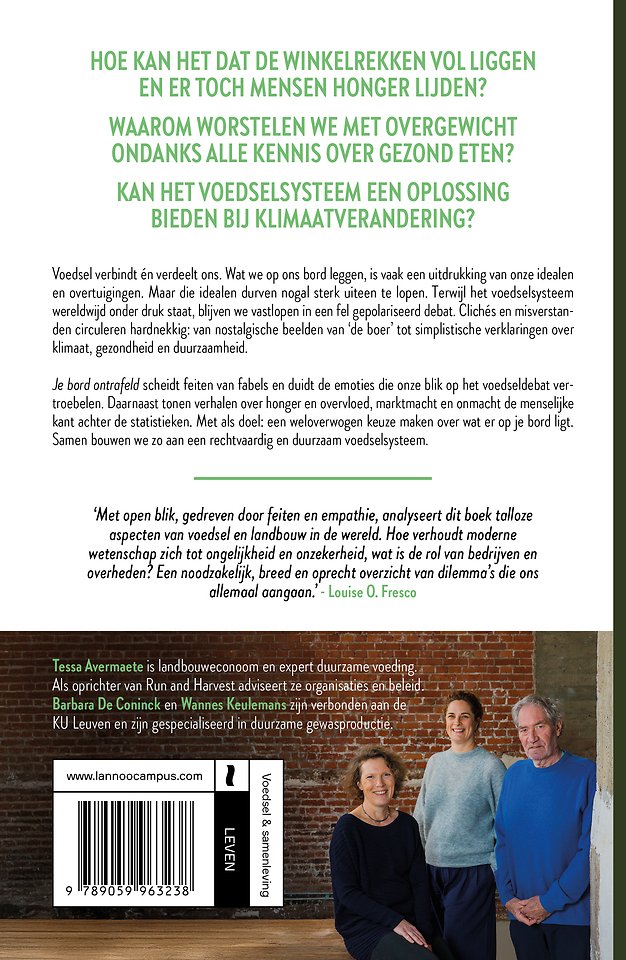 HOE KAN HET DAT DE WINKELREKKEN VOL LIGGEN EN ER TOCH MENSEN HONGER LIJDEN?

WAAROM WORSTELEN WE MET OVERGEWICHT ONDANKS ALLE KENNIS OVER GEZOND ETEN?

KAN HET VOEDSELSYSTEEM EEN OPLOSSING BIEDEN BIJ KLIMAATVERANDERING?

Voedsel verbindt én verdeelt ons. Wat we op ons bord leggen, is vaak een uitdrukking van onze idealen en overtuigingen. Maar die idealen durven nogal sterk uiteen te lopen. Terwijl het voedselsysteem wereldwijd onder druk staat, blijven we vastlopen in een fel gepolariseerd debat. Clichés en misverstanden circuleren hardnekkig: van nostalgische beelden van 'de boer' tot simplistische verklaringen over klimaat, gezondheid en duurzaamheid.

Je bord ontrafeld scheidt feiten van fabels en duidt de emoties die onze blik op het voedseldebat vertroebelen. Daarnaast tonen verhalen over honger en overvloed, marktmacht en onmacht de menselijke kant achter de statistieken. Met als doel: een weloverwogen keuze maken over wat er op je bord ligt. Samen bouwen we zo aan een rechtvaardig en duurzaam voedselsysteem.

'Met open blik, gedreven door feiten en empathie, analyseert dit boek talloze aspecten van voedsel en landbouw in de wereld. Hoe verhoudt moderne wetenschap zich tot ongelijkheid en onzekerheid, wat is de rol van bedrijven en overheden? Een noodzakelijk, breed en oprecht overzicht van dilemma's die ons allemaal aangaan.' - Louise O. Fresco

Tessa Avermaete is landbouweconoom en expert duurzame voeding. Als oprichter van Run and Harvest adviseert ze organisaties en beleid. Barbara De Coninck en Wannes Keulemans zijn verbonden aan de KU Leuven en zijn gespecialiseerd in duurzame gewasproductie.

www.lannoocampus.com

9 789059 963238

LEVEN

Voedsel & samenleving